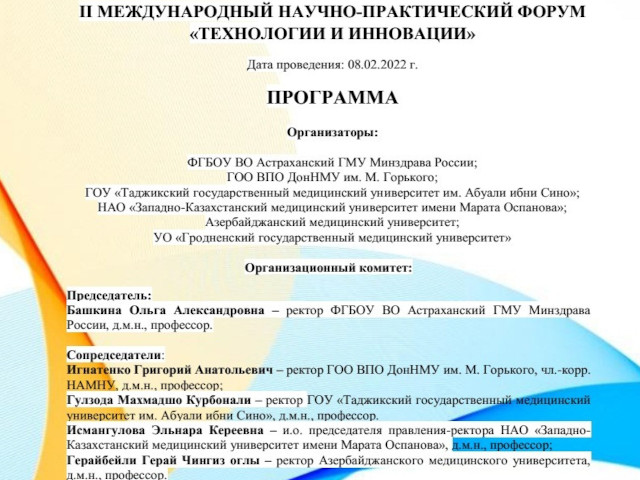 II МЕЖДУНАРОДНЫЙ НАУЧНО-ПРАКТИЧЕСКИЙ ФОРУМ «ТЕХНОЛОГИИ И ИННОВАЦИИ»

Дата проведения: 08.02.2022 г.

ПРОГРАММА

Организаторы:

ФГБОУ ВО Астраханский ГМУ Минздрава России;
ГОО ВПО ДонНМУ им. М. Горького;
ГОУ «Таджикский государственный медицинский университет им. Абуали ибни Сино»;
НАО «Западно-Казахстанский медицинский университет имени Марата Оспанова»;
Азербайджанский медицинский университет;
УО «Гродненский государственный медицинский университет»

Организационный комитет:

Председатель:
Башкина Ольга Александровна – ректор ФГБОУ ВО Астраханский ГМУ Минздрава России, д.м.н., профессор.

Сопредседатели:
Игнатенко Григорий Анатольевич – ректор ГОО ВПО ДонНМУ им. М. Горького, чл.-корр. НАМНУ, д.м.н., профессор;
Гулзода Махмадшо Курбонали – ректор ГОУ «Таджикский государственный медицинский университет им. Абуали ибни Сино», д.м.н., профессор.
Исмангулова Эльнара Кереевна – и.о. председателя правления-ректора НАО «Западно-Казахстанский медицинский университет имени Марата Оспанова», д.м.н., профессор;
Герайбейли Герай Чингиз оглы – ректор Азербайджанского медицинского университета, д.м.н., профессор.